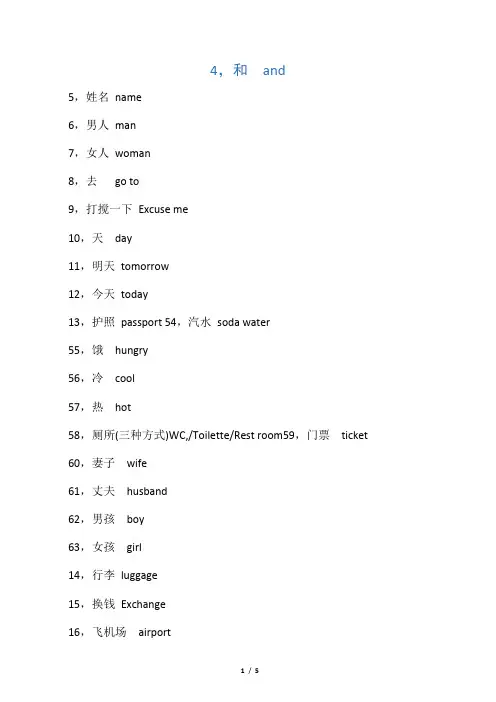 4，和 and

5，姓名 name

6，男人 man

7，女人 woman

8，去 go to

9，打搅一下 Excuse me

10，天 day

11，明天 tomorrow

12，今天 today

13，护照 passport 54，汽水 soda water

55，饿 hungry

56，冷 cool

57，热 hot

58，厕所(三种方式)WC,/Toilette/Rest room59，门票 ticket

60，妻子 wife

61，丈夫 husband

62，男孩 boy

63，女孩 girl

14，行李 luggage

15，换钱 Exchange

16，飞机场 airport

1 / 5